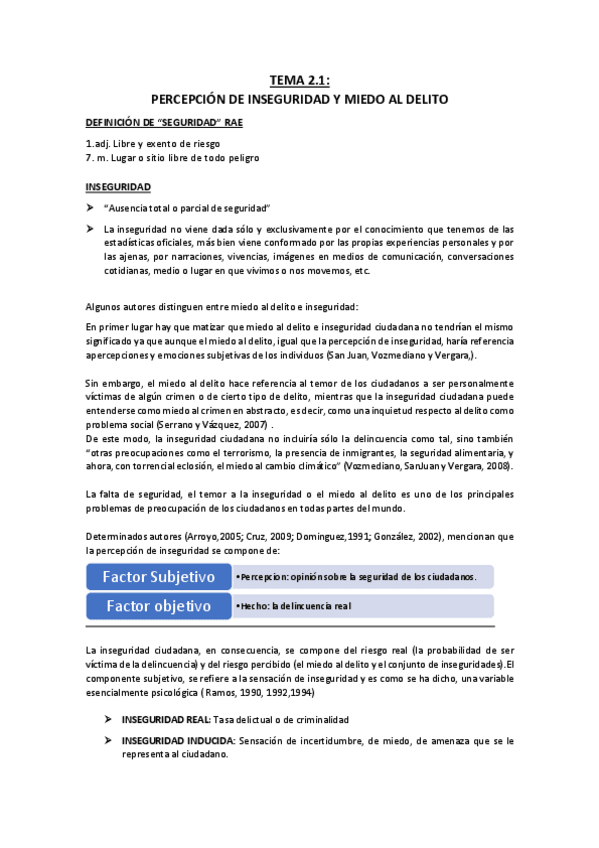 TEMA 2.1:
PERCEPCIÓN DE INSEGURIDAD Y MIEDO AL DELITO

DEFINICIÓN DE "SEGURIDAD" RAE

1.adj. Libre y exento de riesgo
7. m. Lugar o sitio libre de todo peligro

INSEGURIDAD

➤ "Ausencia total o parcial de seguridad"

➤ La inseguridad no viene dada sólo y exclusivamente por el conocimiento que tenemos de las estadísticas oficiales, más bien viene conformado por las propias experiencias personales y por las ajenas, por narraciones, vivencias, imágenes en medios de comunicación, conversaciones cotidianas, medio o lugar en que vivimos o nos movemos, etc.

Algunos autores distinguen entre miedo al delito e inseguridad:

En primer lugar hay que matizar que miedo al delito e inseguridad ciudadana no tendrían el mismo significado ya que aunque el miedo al delito, igual que la percepción de inseguridad, haría referencia apercepciones y emociones subjetivas de los individuos (San Juan, Vozmediano y Vergara,).

Sin embargo, el miedo al delito hace referencia al temor de los ciudadanos a ser personalmente víctimas de algún crimen o de cierto tipo de delito, mientras que la inseguridad ciudadana puede entenderse como miedo al crimen en abstracto, es decir, como una inquietud respecto al delito como problema social (Serrano y Vázquez, 2007) .
De este modo, la inseguridad ciudadana no incluiría sólo la delincuencia como tal, sino también "otras preocupaciones como el terrorismo, la presencia de inmigrantes, la seguridad alimentaria, y ahora, con torrencial eclosión, el miedo al cambio climático" (Vozmediano, SanJuan y Vergara, 2008).

La falta de seguridad, el temor a la inseguridad o el miedo al delito es uno de los principales problemas de preocupación de los ciudadanos en todas partes del mundo.

Determinados autores (Arroyo,2005; Cruz, 2009; Dominguez,1991; González, 2002), mencionan que la percepción de inseguridad se compone de:

Factor Subjetivo
•Percepcion: opinión sobre la seguridad de los ciudadanos.

Factor objetivo
•Hecho: la delincuencia real

La inseguridad ciudadana, en consecuencia, se compone del riesgo real (la probabilidad de ser víctima de la delincuencia) y del riesgo percibido (el miedo al delito y el conjunto de inseguridades).El componente subjetivo, se refiere a la sensación de inseguridad y es como se ha dicho, una variable esencialmente psicológica ( Ramos, 1990, 1992,1994)

➤ INSEGURIDAD REAL: Tasa delictual o de criminalidad

➤ INSEGURIDAD INDUCIDA: Sensación de incertidumbre, de miedo, de amenaza que se le representa al ciudadano.